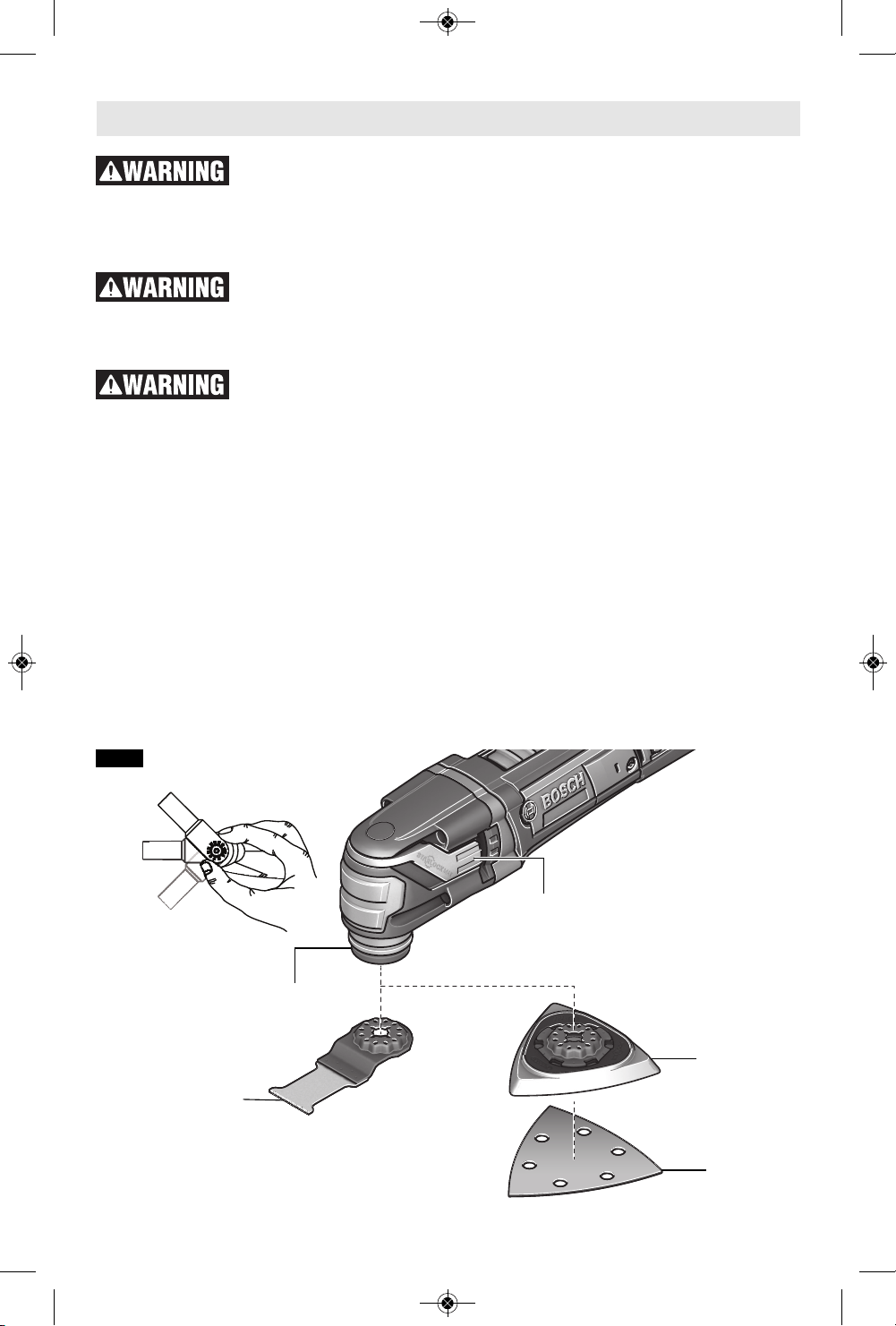 ⚠WARNING

⚠WARNING

⚠WARNING

BOSCH